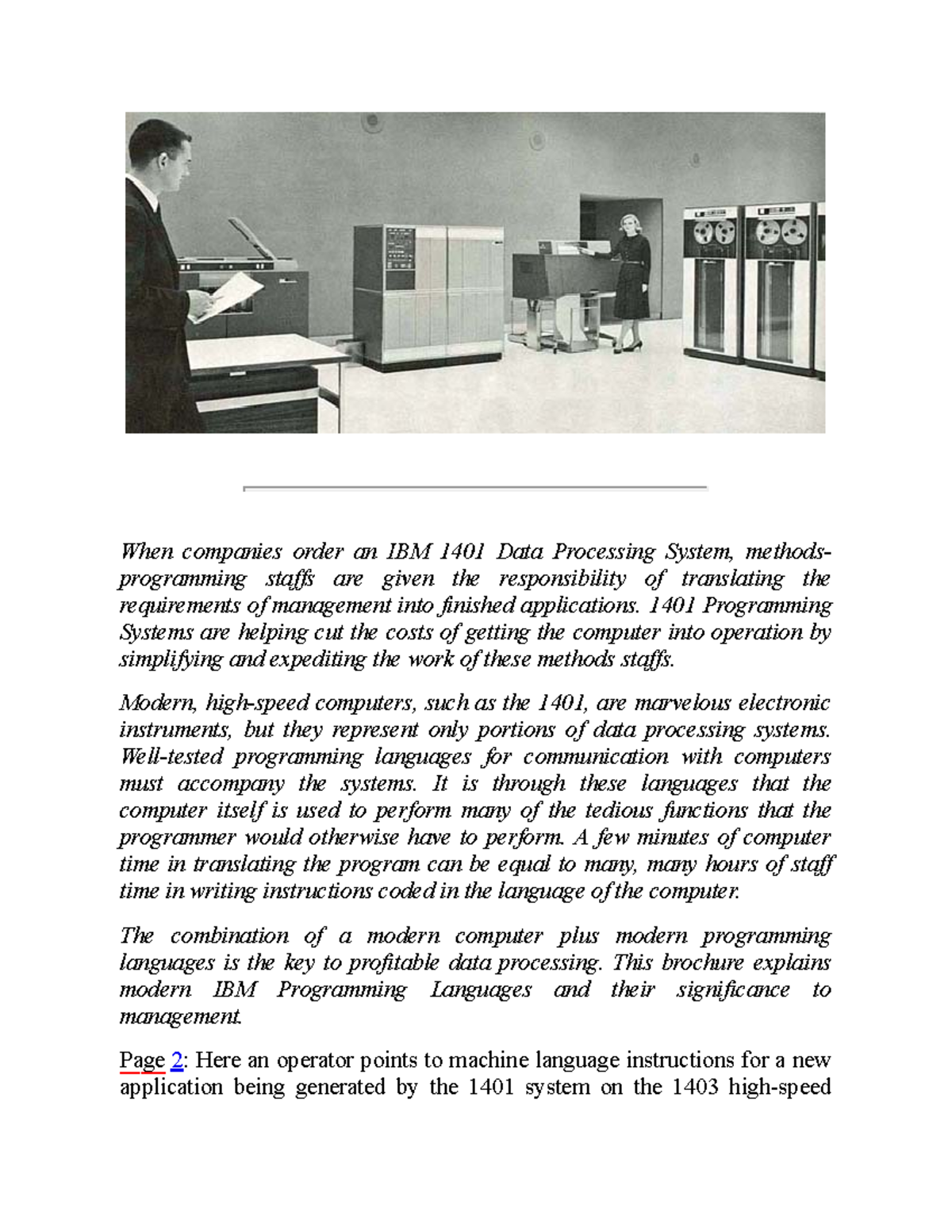 When companies order an IBM 1401 Data Processing System, methods-programming staffs are given the responsibility of translating the requirements of management into finished applications. 1401 Programming Systems are helping cut the costs of getting the computer into operation by simplifying and expediting the work of these methods staffs.

Modern, high-speed computers, such as the 1401, are marvelous electronic instruments, but they represent only portions of data processing systems. Well-tested programming languages for communication with computers must accompany the systems. It is through these languages that the computer itself is used to perform many of the tedious functions that the programmer would otherwise have to perform. A few minutes of computer time in translating the program can be equal to many, many hours of staff time in writing instructions coded in the language of the computer.

The combination of a modern computer plus modern programming languages is the key to profitable data processing. This brochure explains modern IBM Programming Languages and their significance to management.

Page 2: Here an operator points to machine language instructions for a new application being generated by the 1401 system on the 1403 high-speed